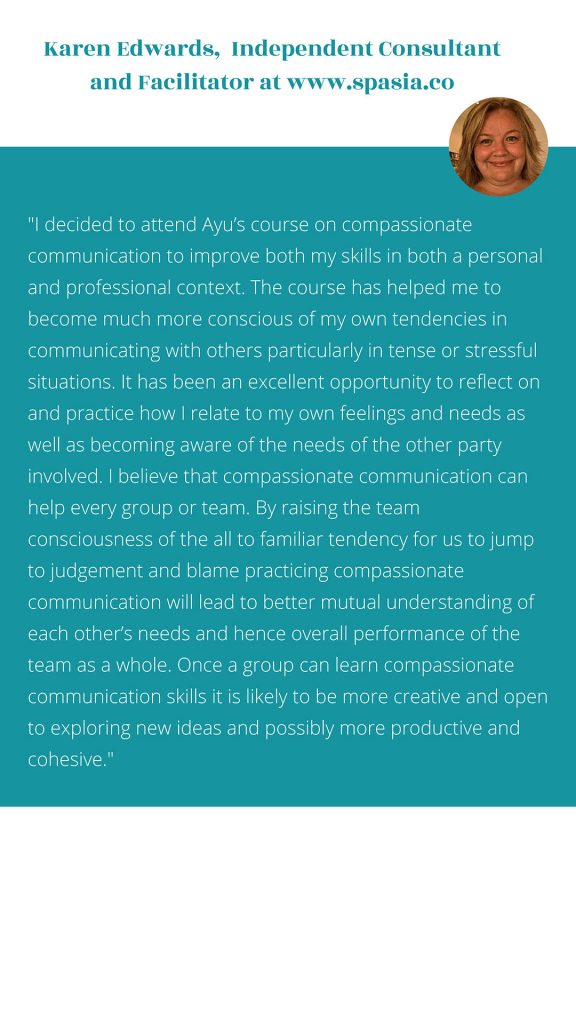 Karen Edwards, Independent Consultant
and Facilitator at www.spasia.co

"I decided to attend Ayu's course on compassionate communication to improve both my skills in both a personal and professional context. The course has helped me to become much more conscious of my own tendencies in communicating with others particularly in tense or stressful situations. It has been an excellent opportunity to reflect on and practice how I relate to my own feelings and needs as well as becoming aware of the needs of the other party involved. I believe that compassionate communication can help every group or team. By raising the team consciousness of the all to familiar tendency for us to jump to judgement and blame practicing compassionate communication will lead to better mutual understanding of each other's needs and hence overall performance of the team as a whole. Once a group can learn compassionate communication skills it is likely to be more creative and open to exploring new ideas and possibly more productive and cohesive."